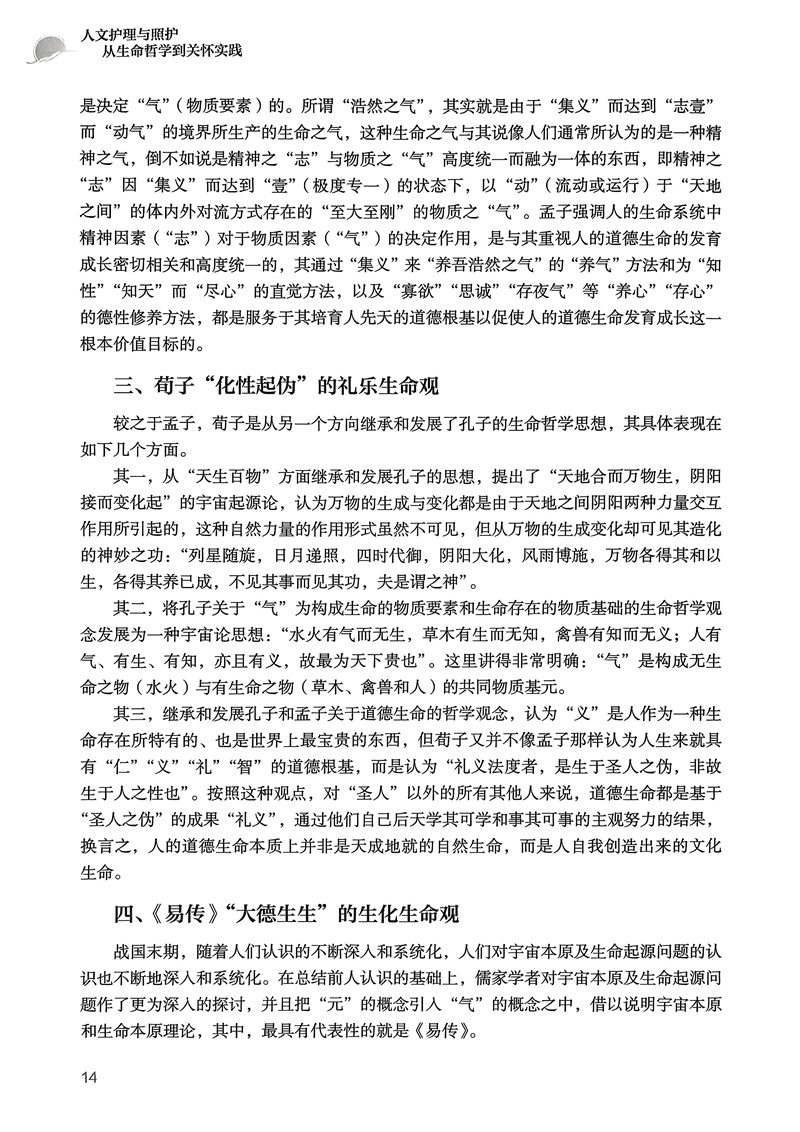 人文护理与照护
从生命哲学到关怀实践

是决定“气”（物质要素）的。所谓“浩然之气”，其实就是由于“集义”而达到“志壹”而“动气”的境界所生产的生命之气，这种生命之气与其说像人们通常所认为的是一种精神之气，倒不如说是精神之“志”与物质之“气”高度统一而融为一体的东西，即精神之“志”因“集义”而达到“壹”（极度专一）的状态下，以“动”（流动或运行）于“天地之间”的体内外对流方式存在的“至大至刚”的物质之“气”。孟子强调人的生命系统中精神因素（“志”）对于物质因素（“气”）的决定作用，是与其重视人的道德生命的发育成长密切相关和高度统一的，其通过“集义”来“养吾浩然之气”的“养气”方法和为“知性”“知天”而“尽心”的直觉方法，以及“寡欲”“思诚”“存夜气”等“养心”“存心”的德性修养方法，都是服务于其培育人先天的道德根基以促使人的道德生命发育成长这一根本价值目标的。

三、荀子“化性起伪”的礼乐生命观

较之于孟子，荀子是从另一个方向继承和发展了孔子的生命哲学思想，其具体表现在如下几个方面。

其一，从“天生百物”方面继承和发展孔子的思想，提出了“天地合而万物生，阴阳接而变化起”的宇宙起源论，认为万物的生成与变化都是由于天地之间阴阳两种力量交互作用所引起的，这种自然力量的作用形式虽然不可见，但从万物的生成变化却可见其造化的神妙之功：“列星随旋，日月递照，四时代御，阴阳大化，风雨博施，万物各得其和以生，各得其养已成，不见其事而见其功，夫是谓之神”。

其二，将孔子关于“气”为构成生命的物质要素和生命存在的物质基础的生命哲学观念发展为一种宇宙论思想：“水火有气而无生，草木有生而无知，禽兽有知而无义；人有气、有生、有知，亦且有义，故最为天下贵也”。这里讲得非常明确：“气”是构成无生命之物（水火）与有生命之物（草木、禽兽和人）的共同物质基元。

其三，继承和发展孔子和孟子关于道德生命的哲学观念，认为“义”是人作为一种生命存在所特有的、也是世界上最宝贵的东西，但荀子又并不像孟子那样认为人生来就具有“仁”“义”“礼”“智”的道德根基，而是认为“礼义法度者，是生于圣人之伪，非故生于人之性也”。按照这种观点，对“圣人”以外的所有其他人来说，道德生命都是基于“圣人之伪”的成果“礼义”，通过他们自己后天学其可学和事其可事的主观努力的结果，换言之，人的道德生命本质上并非是天成地就的自然生命，而是人自我创造出来的文化生命。

四、《易传》“大德生生”的生化生命观

战国末期，随着人们认识的不断深入和系统化，人们对宇宙本原及生命起源问题的认识也不断地深入和系统化。在总结前人认识的基础上，儒家学者对宇宙本原及生命起源问题作了更为深入的探讨，并且把“元”的概念引入“气”的概念之中，借以说明宇宙本原和生命本原理论，其中，最具有代表性的就是《易传》。

14